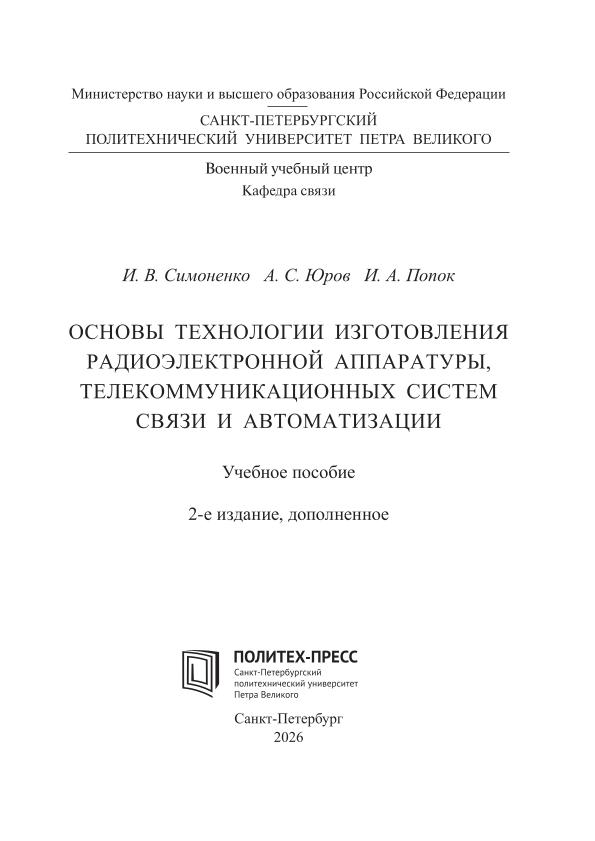 Министерство науки и высшего образования Российской Федерации
САНКТ-ПЕТЕРБУРГСКИЙ
ПОЛИТЕХНИЧЕСКИЙ УНИВЕРСИТЕТ ПЕТРА ВЕЛИКОГО

Военный учебный центр
Кафедра связи

И. В. Симоненко А. С. Юров И. А. Попок

ОСНОВЫ ТЕХНОЛОГИИ ИЗГОТОВЛЕНИЯ РАДИОЭЛЕКТРОННОЙ АППАРАТУРЫ, ТЕЛЕКОММУНИКАЦИОННЫХ СИСТЕМ СВЯЗИ И АВТОМАТИЗАЦИИ

Учебное пособие

2-е издание, дополненное

ПОЛИТЕХ-ПРЕСС
Санкт-Петербургский
политехнический университет
Петра Великого

Санкт-Петербург
2026